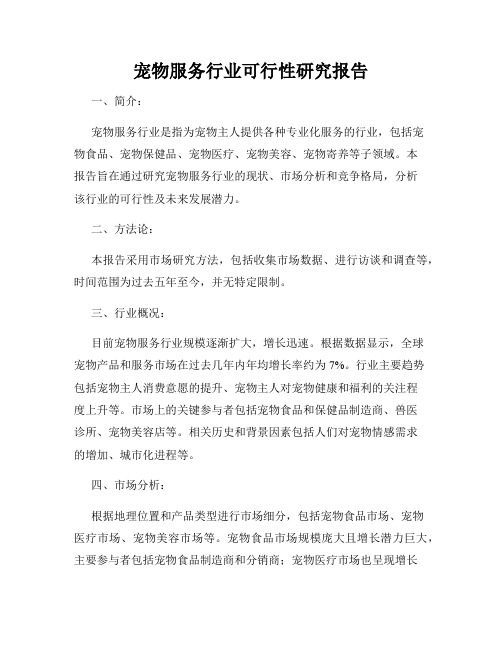 宠物服务行业可行性研究报告

一、简介：

宠物服务行业是指为宠物主人提供各种专业化服务的行业，包括宠物食品、宠物保健品、宠物医疗、宠物美容、宠物寄养等子领域。本报告旨在通过研究宠物服务行业的现状、市场分析和竞争格局，分析该行业的可行性及未来发展潜力。

二、方法论：

本报告采用市场研究方法，包括收集市场数据、进行访谈和调查等，时间范围为过去五年至今，并无特定限制。

三、行业概况：

目前宠物服务行业规模逐渐扩大，增长迅速。根据数据显示，全球宠物产品和服务市场在过去几年内年均增长率约为 7%。行业主要趋势包括宠物主人消费意愿的提升、宠物主人对宠物健康和福利的关注程度上升等。市场上的关键参与者包括宠物食品和保健品制造商、兽医诊所、宠物美容店等。相关历史和背景因素包括人们对宠物情感需求的增加、城市化进程等。

四、市场分析：

根据地理位置和产品类型进行市场细分，包括宠物食品市场、宠物医疗市场、宠物美容市场等。宠物食品市场规模庞大且增长潜力巨大，主要参与者包括宠物食品制造商和分销商；宠物医疗市场也呈现增长